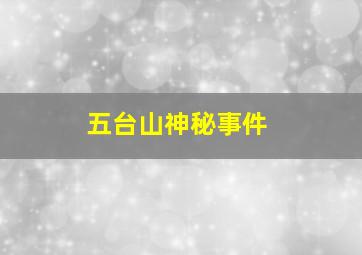 五台山神秘事件